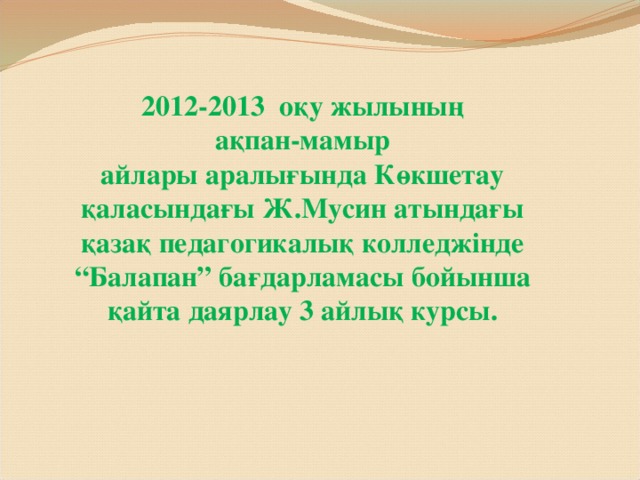 2012-2013 оқу жылының ақпан-мамыр айлары аралығында Көкшетау қаласындағы Ж.Мусин атындағы қазақ педагогикалық колледжінде “Балапан” бағдарламасы бойынша қайта даярлау 3 айлық курсы.